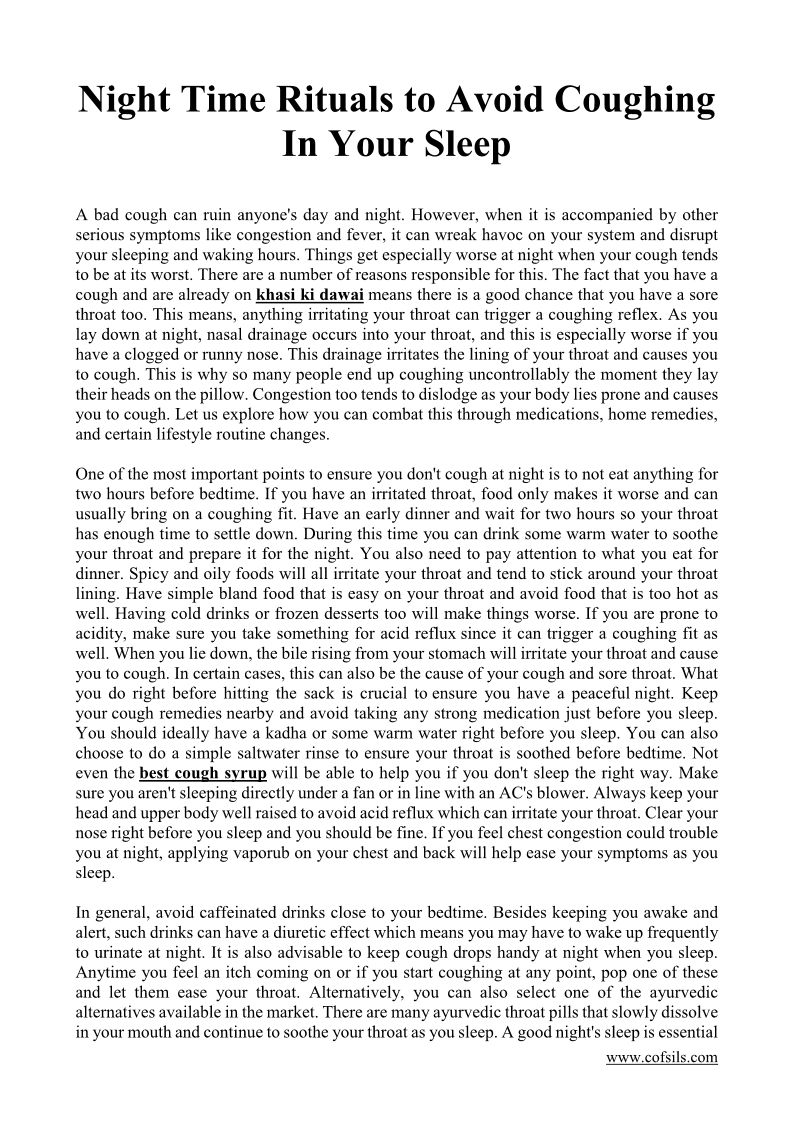 Night Time Rituals to Avoid Coughing In Your Sleep

A bad cough can ruin anyone's day and night. However, when it is accompanied by other serious symptoms like congestion and fever, it can wreak havoc on your system and disrupt your sleeping and waking hours. Things get especially worse at night when your cough tends to be at its worst. There are a number of reasons responsible for this. The fact that you have a cough and are already on khasi ki dawai means there is a good chance that you have a sore throat too. This means, anything irritating your throat can trigger a coughing reflex. As you lay down at night, nasal drainage occurs into your throat, and this is especially worse if you have a clogged or runny nose. This drainage irritates the lining of your throat and causes you to cough. This is why so many people end up coughing uncontrollably the moment they lay their heads on the pillow. Congestion too tends to dislodge as your body lies prone and causes you to cough. Let us explore how you can combat this through medications, home remedies, and certain lifestyle routine changes.

One of the most important points to ensure you don't cough at night is to not eat anything for two hours before bedtime. If you have an irritated throat, food only makes it worse and can usually bring on a coughing fit. Have an early dinner and wait for two hours so your throat has enough time to settle down. During this time you can drink some warm water to soothe your throat and prepare it for the night. You also need to pay attention to what you eat for dinner. Spicy and oily foods will all irritate your throat and tend to stick around your throat lining. Have simple bland food that is easy on your throat and avoid food that is too hot as well. Having cold drinks or frozen desserts too will make things worse. If you are prone to acidity, make sure you take something for acid reflux since it can trigger a coughing fit as well. When you lie down, the bile rising from your stomach will irritate your throat and cause you to cough. In certain cases, this can also be the cause of your cough and sore throat. What you do right before hitting the sack is crucial to ensure you have a peaceful night. Keep your cough remedies nearby and avoid taking any strong medication just before you sleep. You should ideally have a kadha or some warm water right before you sleep. You can also choose to do a simple saltwater rinse to ensure your throat is soothed before bedtime. Not even the best cough syrup will be able to help you if you don't sleep the right way. Make sure you aren't sleeping directly under a fan or in line with an AC's blower. Always keep your head and upper body well raised to avoid acid reflux which can irritate your throat. Clear your nose right before you sleep and you should be fine. If you feel chest congestion could trouble you at night, applying vaporub on your chest and back will help ease your symptoms as you sleep.

In general, avoid caffeinated drinks close to your bedtime. Besides keeping you awake and alert, such drinks can have a diuretic effect which means you may have to wake up frequently to urinate at night. It is also advisable to keep cough drops handy at night when you sleep. Anytime you feel an itch coming on or if you start coughing at any point, pop one of these and let them ease your throat. Alternatively, you can also select one of the ayurvedic alternatives available in the market. There are many ayurvedic throat pills that slowly dissolve in your mouth and continue to soothe your throat as you sleep. A good night's sleep is essential

www.cofsils.com